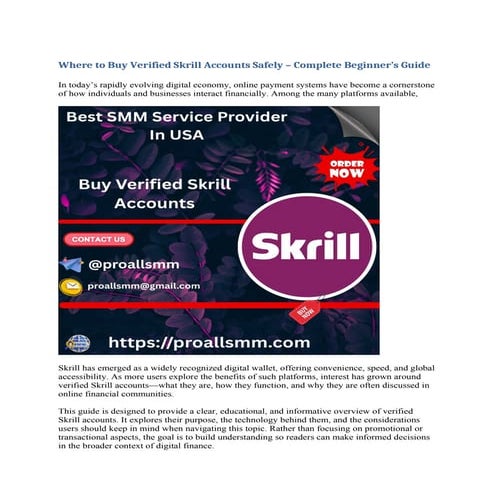 Where to Buy Verified Skrill Accounts Safely – Complete Beginner's Guide

In today's rapidly evolving digital economy, online payment systems have become a cornerstone of how individuals and businesses interact financially. Among the many platforms available,

Best SMM Service Provider In USA

ORDER NOW

Buy Verified Skrill Accounts

CONTACT US

@proallsmm

proallsmm@gmail.com

Skrill

BUY NOW

https://proallsmm.com

Skrill has emerged as a widely recognized digital wallet, offering convenience, speed, and global accessibility. As more users explore the benefits of such platforms, interest has grown around verified Skrill accounts—what they are, how they function, and why they are often discussed in online financial communities.

This guide is designed to provide a clear, educational, and informative overview of verified Skrill accounts. It explores their purpose, the technology behind them, and the considerations users should keep in mind when navigating this topic. Rather than focusing on promotional or transactional aspects, the goal is to build understanding so readers can make informed decisions in the broader context of digital finance.